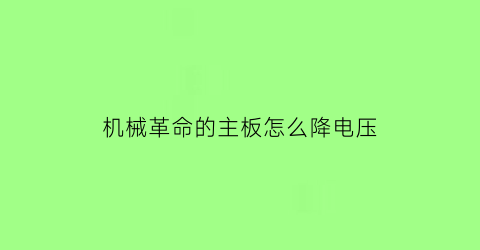 机械革命的主板怎么降电压